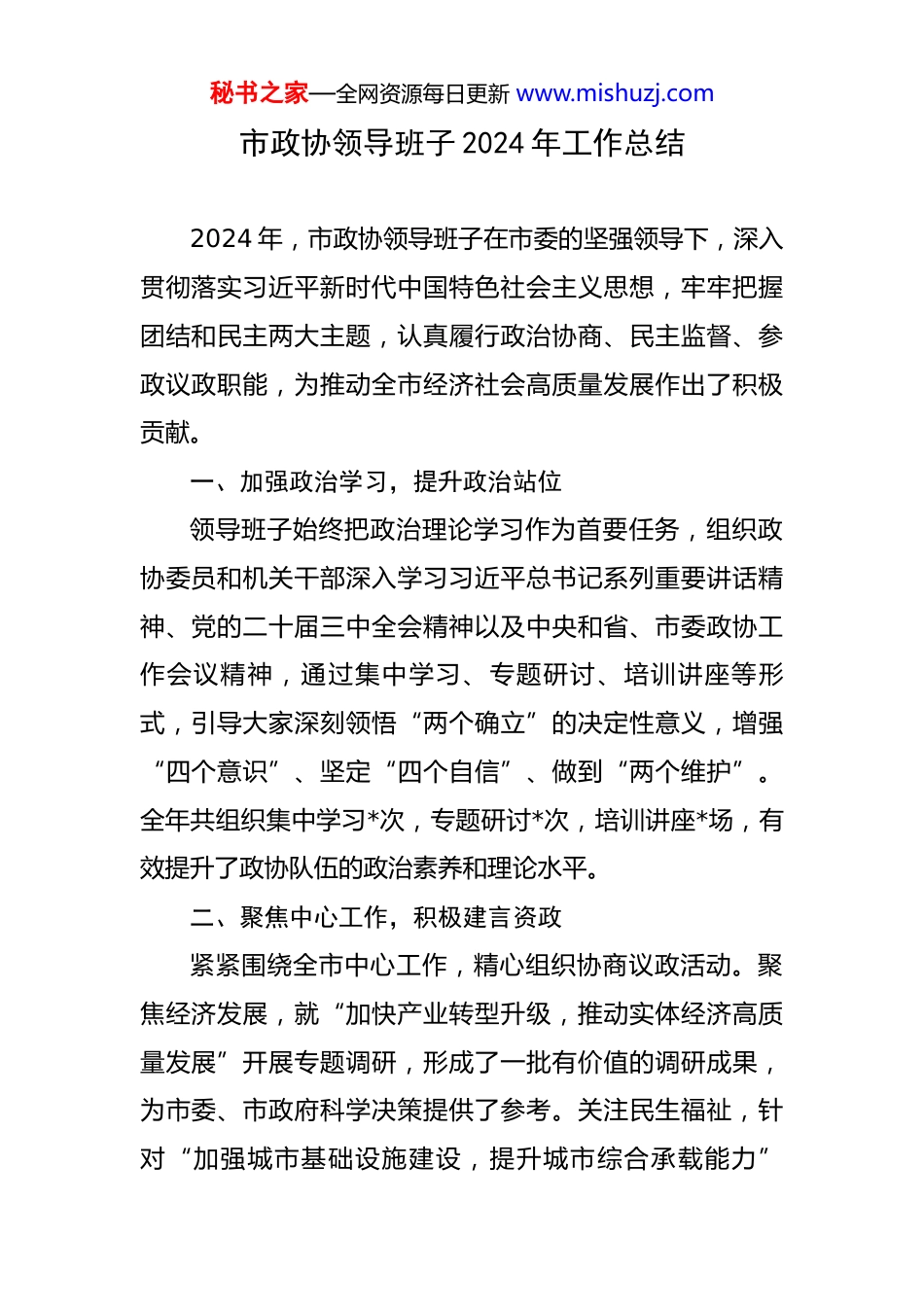 秘书之家—全网资源每日更新 www.mishuzj.com

市政协领导班子 2024 年工作总结

2024 年，市政协领导班子在市委的坚强领导下，深入贯彻落实习近平新时代中国特色社会主义思想，牢牢把握团结和民主两大主题，认真履行政治协商、民主监督、参政议政职能，为推动全市经济社会高质量发展作出了积极贡献。

一、加强政治学习，提升政治站位

领导班子始终把政治理论学习作为首要任务，组织政协委员和机关干部深入学习习近平总书记系列重要讲话精神、党的二十届三中全会精神以及中央和省、市委政协工作会议精神，通过集中学习、专题研讨、培训讲座等形式，引导大家深刻领悟“两个确立”的决定性意义，增强“四个意识”、坚定“四个自信”、做到“两个维护”。全年共组织集中学习*次，专题研讨*次，培训讲座*场，有效提升了政协队伍的政治素养和理论水平。

二、聚焦中心工作，积极建言资政

紧紧围绕全市中心工作，精心组织协商议政活动。聚焦经济发展，就“加快产业转型升级，推动实体经济高质量发展”开展专题调研，形成了一批有价值的调研成果，为市委、市政府科学决策提供了参考。关注民生福祉，针对“加强城市基础设施建设，提升城市综合承载能力”